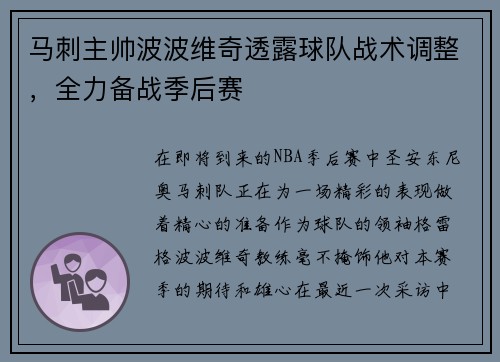 马刺主帅波波维奇透露球队战术调整，全力备战季后赛

在即将到来的NBA季后赛中圣安东尼奥马刺队正在为一场精彩的表现做着精心的准备作为球队的领袖格雷格波波维奇教练毫不掩饰他对本赛季的期待和雄心在最近一次采访中